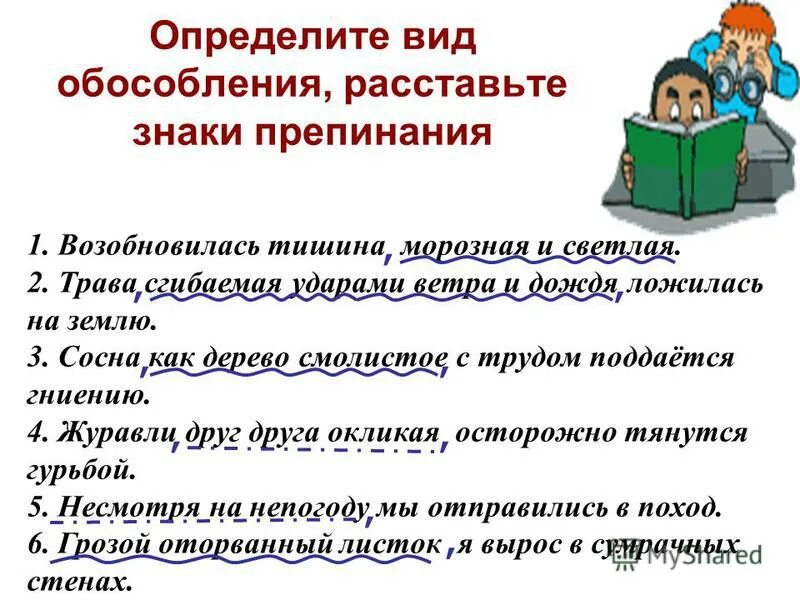 Определите вид обособления, расставьте знаки препинания

1. Возобновилась тишина, морозная и светлая.
2. Трава, сгибаемая ударами ветра и дождя, ложилась на землю.
3. Сосна, как дерево смолистое, с трудом поддаётся гниению.
4. Журавли, друг друга окликая, осторожно тянутся гурьбой.
5. Несмотря на непогоду, мы отправились в поход.
6. Грозой оторванный листок, я вырос в сумрачных стенах.

MyShared